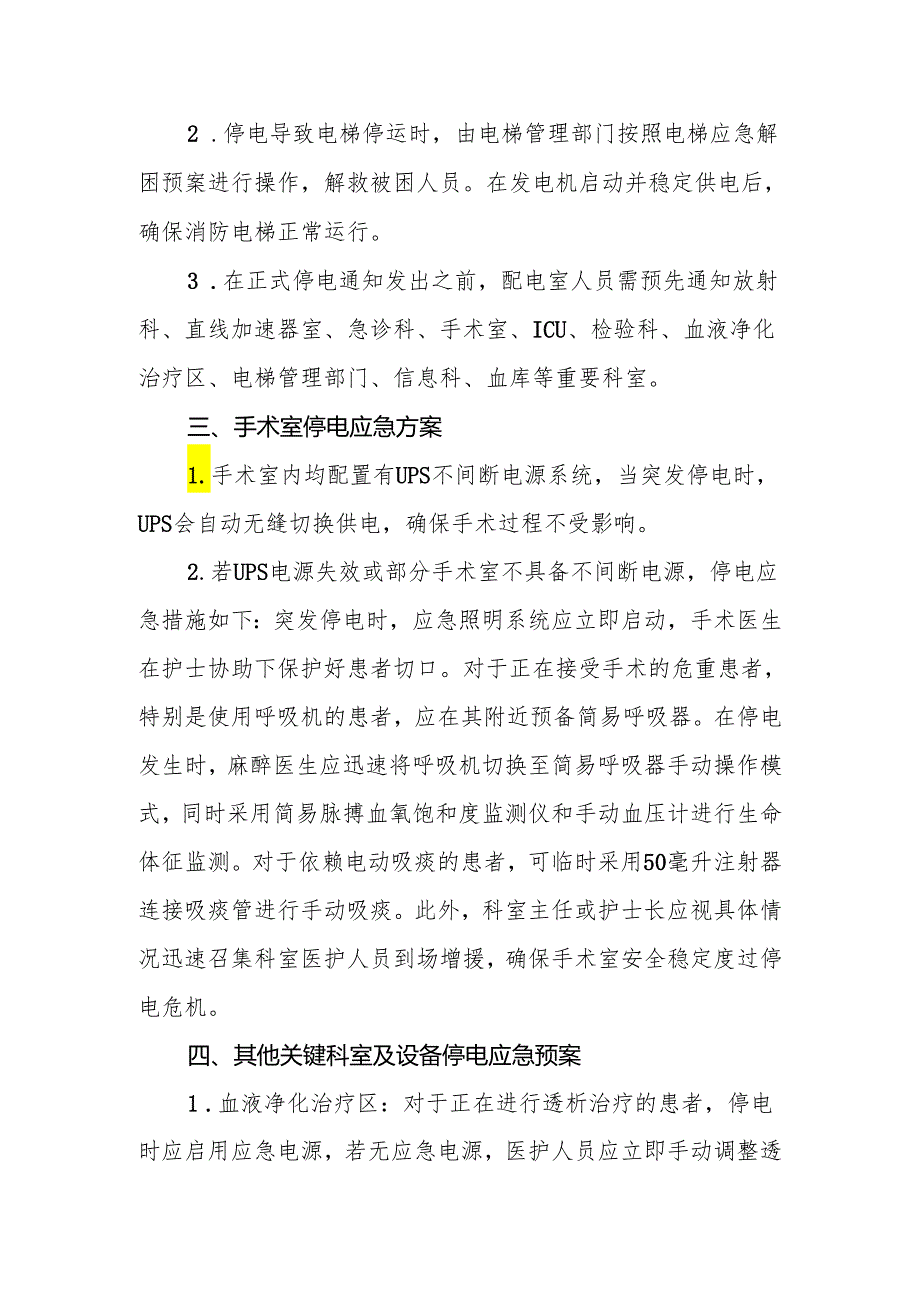 2．停电导致电梯停运时，由电梯管理部门按照电梯应急解困预案进行操作，解救被困人员。在发电机启动并稳定供电后，确保消防电梯正常运行。

3．在正式停电通知发出之前，配电室人员需预先通知放射科、直线加速器室、急诊科、手术室、ICU、检验科、血液净化治疗区、电梯管理部门、信息科、血库等重要科室。

三、手术室停电应急方案

1.手术室内均配置有UPS不间断电源系统，当突发停电时，UPS会自动无缝切换供电，确保手术过程不受影响。

2.若UPS电源失效或部分手术室不具备不间断电源，停电应急措施如下：突发停电时，应急照明系统应立即启动，手术医生在护士协助下保护好患者切口。对于正在接受手术的危重患者，特别是使用呼吸机的患者，应在其附近预备简易呼吸器。在停电发生时，麻醉医生应迅速将呼吸机切换至简易呼吸器手动操作模式，同时采用简易脉搏血氧饱和度监测仪和手动血压计进行生命体征监测。对于依赖电动吸痰的患者，可临时采用50毫升注射器连接吸痰管进行手动吸痰。此外，科室主任或护士长应视具体情况迅速召集科室医护人员到场增援，确保手术室安全稳定度过停电危机。

四、其他关键科室及设备停电应急预案

1．血液净化治疗区：对于正在进行透析治疗的患者，停电时应启用应急电源，若无应急电源，医护人员应立即手动调整透